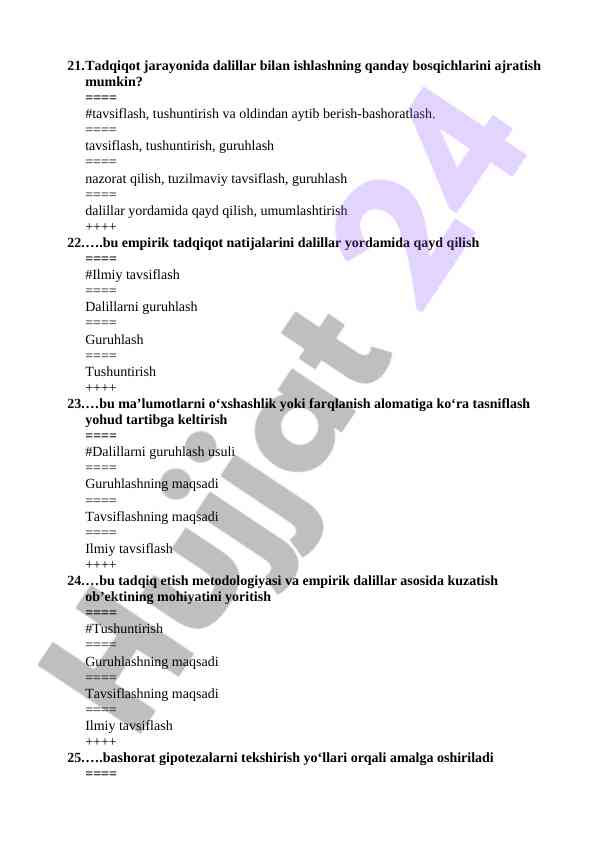 21. Tadqiqot jarayonida dalillar bilan ishlashning qanday bosqichlarini ajratish mumkin?
====
#tavsiflash, tushuntirish va oldindan aytib berish-bashoratlash.
====
tavsiflash, tushuntirish, guruhlash
====
nazorat qilish, tuzilmaviy tavsiflash, guruhlash
====
dalillar yordamida qayd qilish, umumlashtirish
++++
22.….bu empirik tadqiqot natijalarini dalillar yordamida qayd qilish
====
#Ilmiy tavsiflash
====
Dalillarni guruhlash
====
Guruhlash
====
Tushuntirish
++++
23.…bu ma’lumotlarni o‘xshashlik yoki farqlanish alomatiga ko‘ra tasniflash yohud tartibga keltirish
====
#Dalillarni guruhlash usuli
====
Guruhlashning maqsadi
====
Tavsiflashning maqsadi
====
Ilmiy tavsiflash
++++
24.…bu tadqiq etish metodologiyasi va empirik dalillar asosida kuzatish ob’ektining mohiyatini yoritish
====
#Tushuntirish
====
Guruhlashning maqsadi
====
Tavsiflashning maqsadi
====
Ilmiy tavsiflash
++++
25.….bashorat gipotezalarni tekshirish yo‘llari orqali amalga oshiriladi
====
Hujjat 24